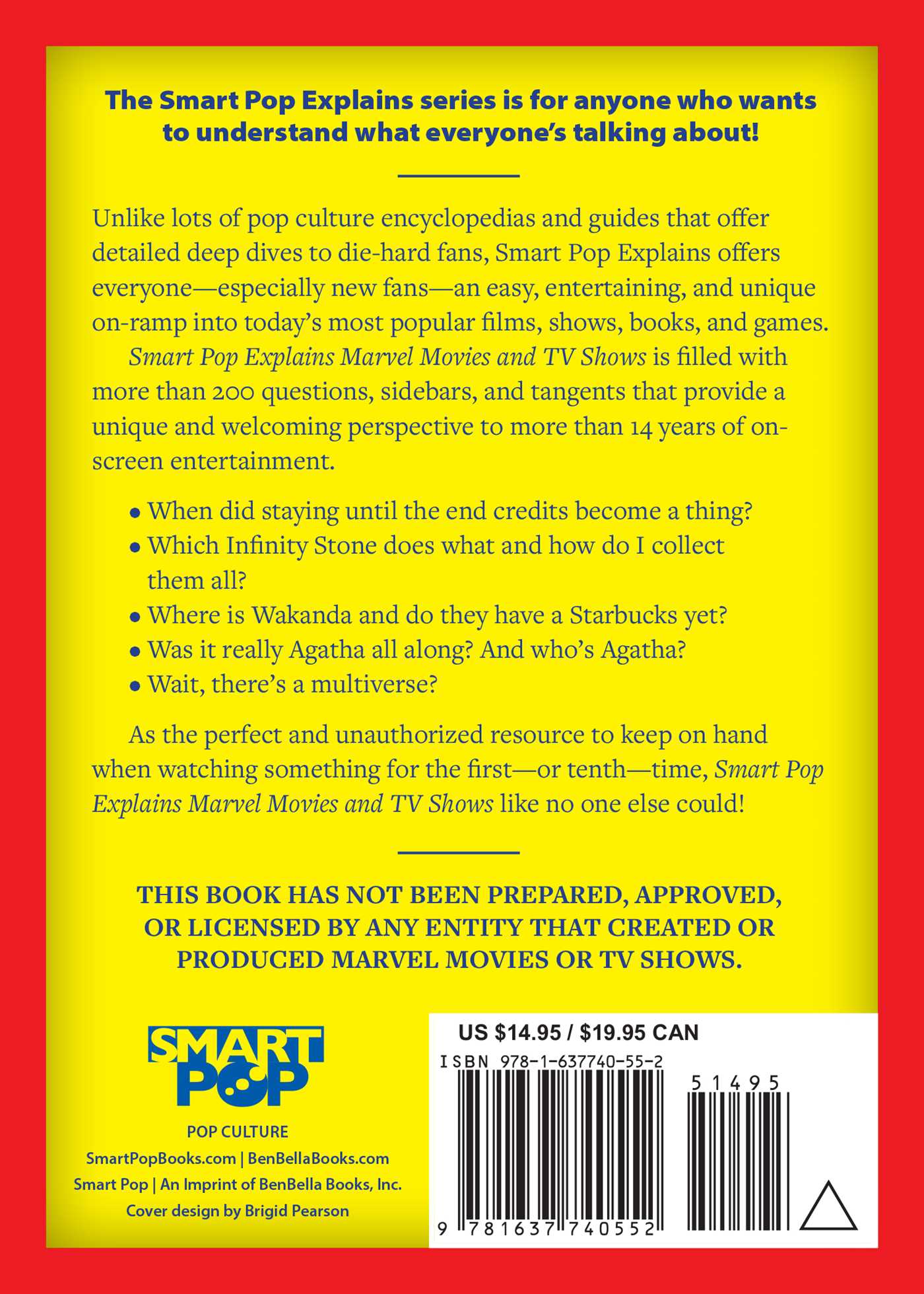 The Smart Pop Explains series is for anyone who wants to understand what everyone's talking about!

Unlike lots of pop culture encyclopedias and guides that offer detailed deep dives to die-hard fans, Smart Pop Explains offers everyone—especially new fans—an easy, entertaining, and unique on-ramp into today's most popular films, shows, books, and games.

Smart Pop Explains Marvel Movies and TV Shows is filled with more than 200 questions, sidebars, and tangents that provide a unique and welcoming perspective to more than 14 years of on-screen entertainment.

• When did staying until the end credits become a thing?
• Which Infinity Stone does what and how do I collect them all?
• Where is Wakanda and do they have a Starbucks yet?
• Was it really Agatha all along? And who's Agatha?
• Wait, there's a multiverse?

As the perfect and unauthorized resource to keep on hand when watching something for the first—or tenth—time, Smart Pop Explains Marvel Movies and TV Shows like no one else could!

THIS BOOK HAS NOT BEEN PREPARED, APPROVED, OR LICENSED BY ANY ENTITY THAT CREATED OR PRODUCED MARVEL MOVIES OR TV SHOWS.

SMART POP
POP CULTURE
SmartPopBooks.com | BenBellaBooks.com
Smart Pop | An Imprint of BenBella Books, Inc.
Cover design by Brigid Pearson

US $14.95 / $19.95 CAN
ISBN 978-1-637740-55-2
51495
9 781637 740552